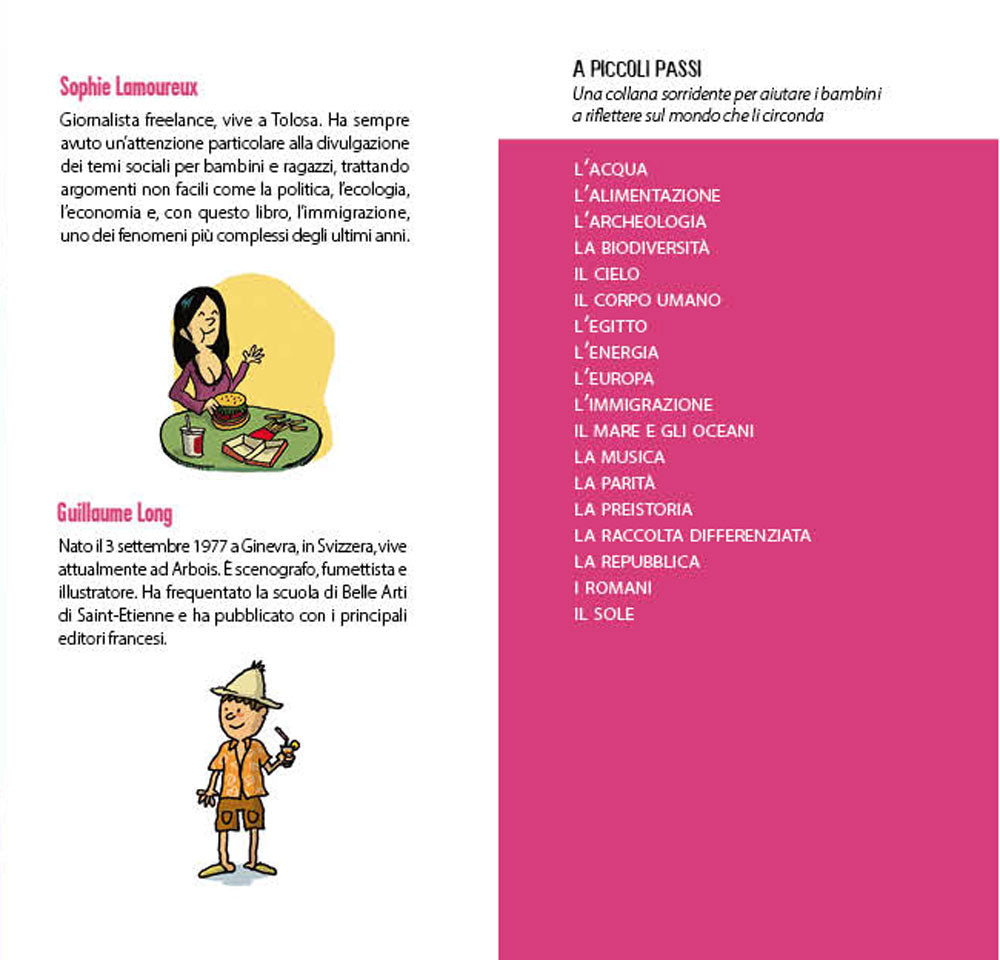 Sophie Lamoureux

Giornalista freelance, vive a Tolosa. Ha sempre avuto un'attenzione particolare alla divulgazione dei temi sociali per bambini e ragazzi, trattando argomenti non facili come la politica, l'ecologia, l'economia e, con questo libro, l'immigrazione, uno dei fenomeni più complessi degli ultimi anni.

Guillaume Long

Nato il 3 settembre 1977 a Ginevra, in Svizzera, vive attualmente ad Arbois. È scenografo, fumettista e illustratore. Ha frequentato la scuola di Belle Arti di Saint-Etienne e ha pubblicato con i principali editori francesi.

A PICCOLI PASSI
Una collana sorridente per aiutare i bambini a riflettere sul mondo che li circonda

L'ACQUA
L'ALIMENTAZIONE
L'ARCHEOLOGIA
LA BIODIVERSITÀ
IL CIELO
IL CORPO UMANO
L'EGITTO
L'ENERGIA
L'EUROPA
L'IMMIGRAZIONE
IL MARE E GLI OCEANI
LA MUSICA
LA PARITÀ
LA PREISTORIA
LA RACCOLTA DIFFERENZIATA
LA REPUBBLICA
I ROMANI
IL SOLE